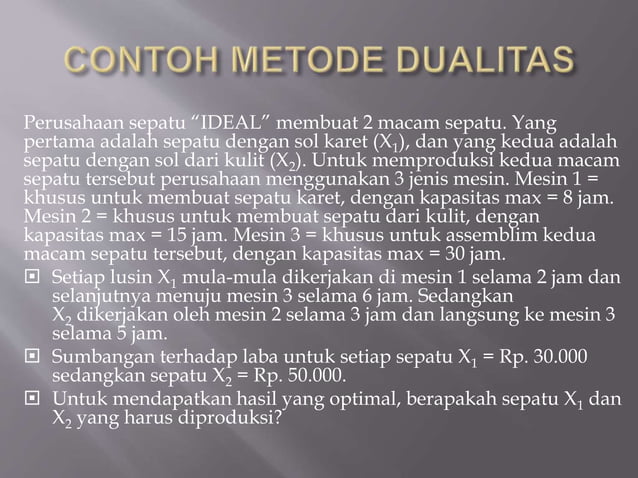 CONTOH METODE DUALITAS

Perusahaan sepatu “IDEAL” membuat 2 macam sepatu. Yang pertama adalah sepatu dengan sol karet ($X_1$), dan yang kedua adalah sepatu dengan sol dari kulit ($X_2$). Untuk memproduksi kedua macam sepatu tersebut perusahaan menggunakan 3 jenis mesin. Mesin 1 = khusus untuk membuat sepatu karet, dengan kapasitas max = 8 jam. Mesin 2 = khusus untuk membuat sepatu dari kulit, dengan kapasitas max = 15 jam. Mesin 3 = khusus untuk assemblim kedua macam sepatu tersebut, dengan kapasitas max = 30 jam.

Setiap lusin $X_1$ mula-mula dikerjakan di mesin 1 selama 2 jam dan selanjutnya menuju mesin 3 selama 6 jam. Sedangkan $X_2$ dikerjakan oleh mesin 2 selama 3 jam dan langsung ke mesin 3 selama 5 jam.

Sumbangan terhadap laba untuk setiap sepatu $X_1$ = Rp. 30.000 sedangkan sepatu $X_2$ = Rp. 50.000.

Untuk mendapatkan hasil yang optimal, berapakah sepatu $X_1$ dan $X_2$ yang harus diproduksi?